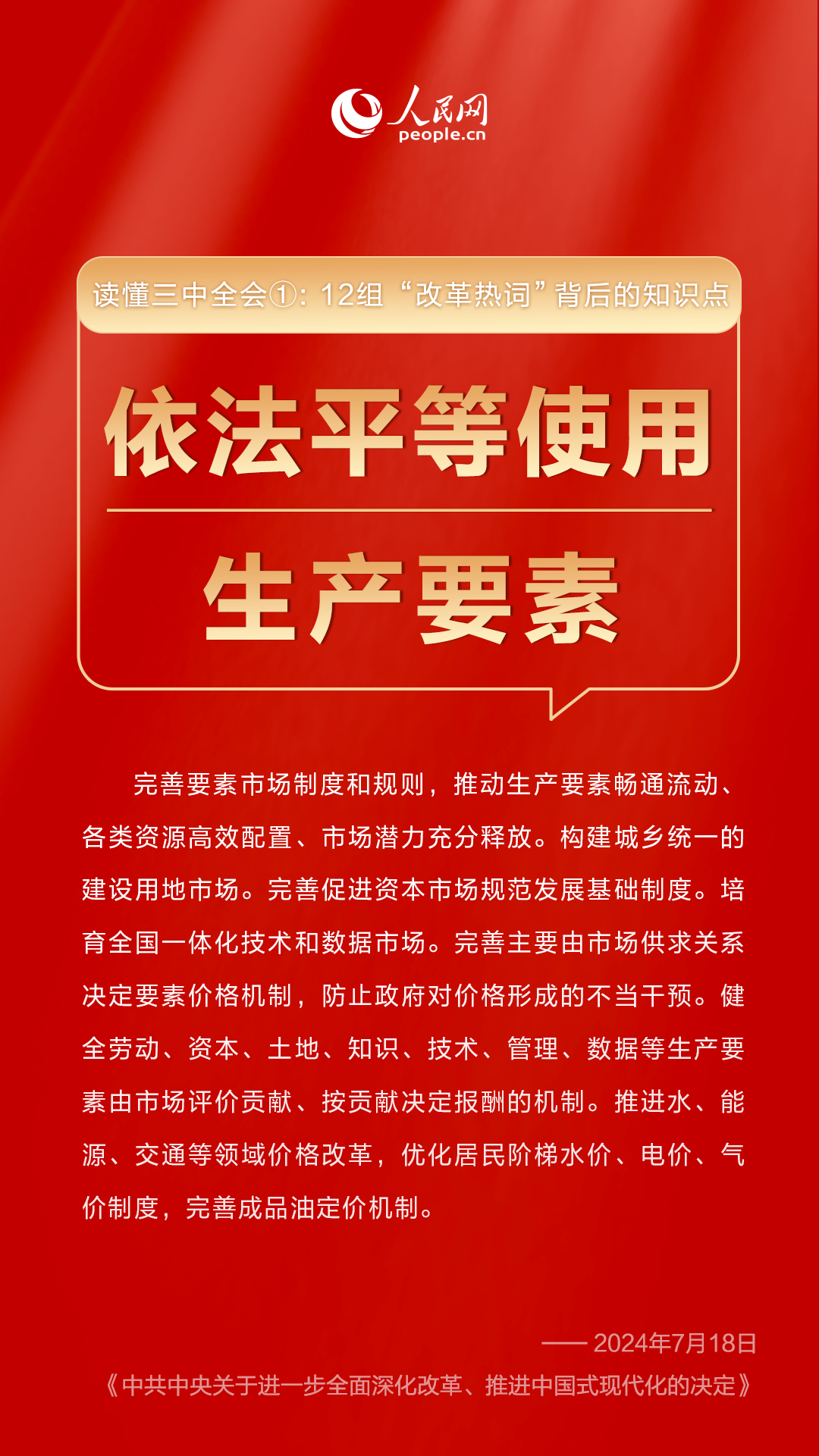 人民网
people.cn

读懂三中全会①：12组“改革热词”背后的知识点

依法平等使用

生产要素

完善要素市场制度和规则，推动生产要素畅通流动、各类资源高效配置、市场潜力充分释放。构建城乡统一的建设用地市场。完善促进资本市场规范发展基础制度。培育全国一体化技术和数据市场。完善主要由市场供求关系决定要素价格机制，防止政府对价格形成的不当干预。健全劳动、资本、土地、知识、技术、管理、数据等生产要素由市场评价贡献、按贡献决定报酬的机制。推进水、能源、交通等领域价格改革，优化居民阶梯水价、电价、气价制度，完善成品油定价机制。

—— 2024年7月18日
《中共中央关于进一步全面深化改革、推进中国式现代化的决定》